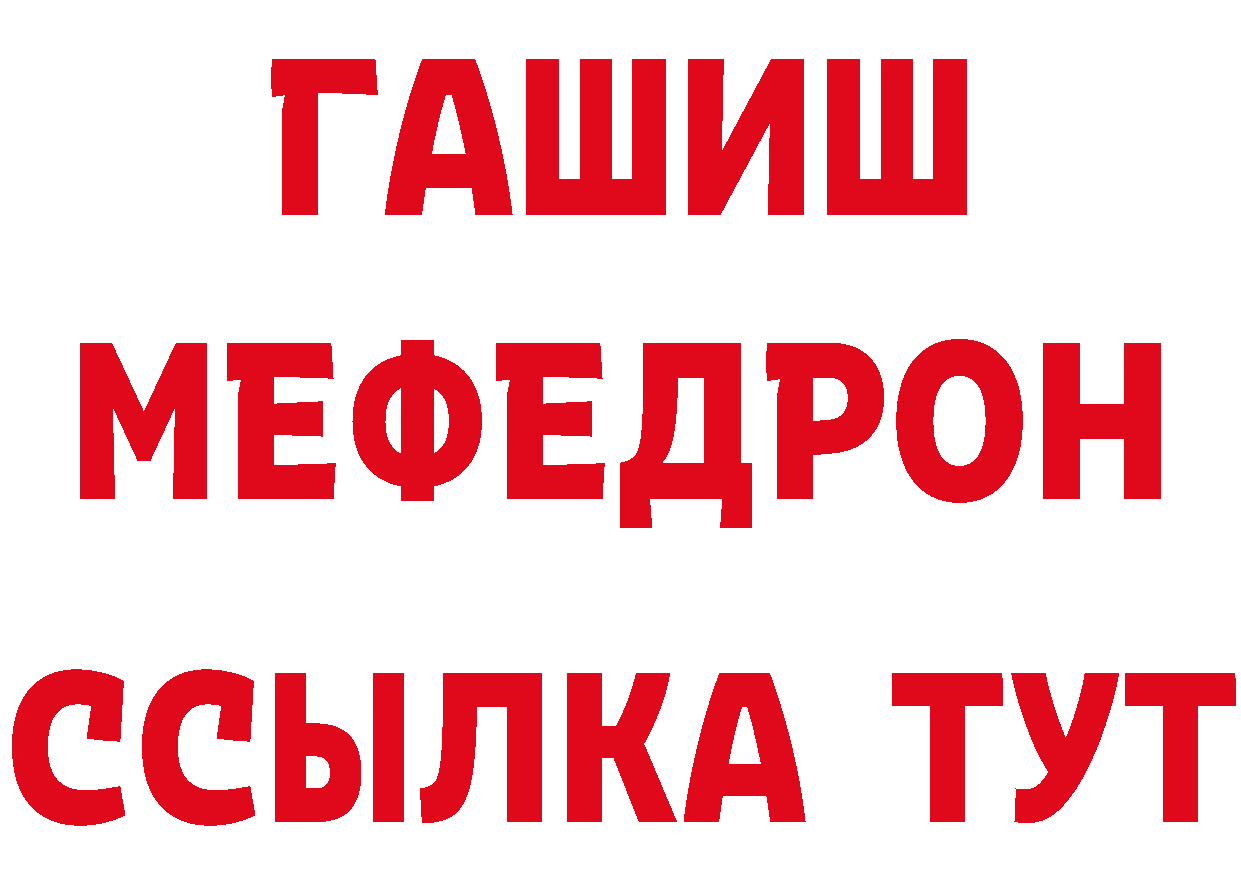 ГАШИШ
МЕФЕДРОН
ССЫЛКА ТУТ